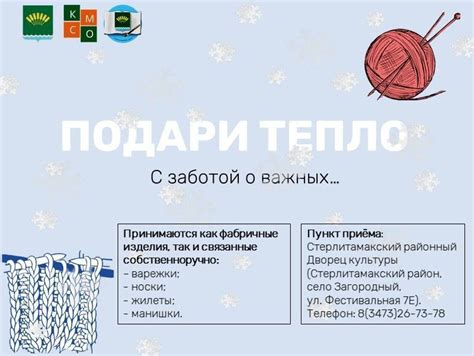 К М С О

ПОДАРИ ТЕПЛО

С заботой о важных...

Принимаются как фабричные изделия, так и связанные собственноручно:
- варежки;
- носки;
- жилеты;
- манишки.

Пункт приёма:
Стерлитамакский районный Дворец культуры (Стерлитамакский район, село Загородный, ул. Фестивальная 7Е).
Телефон: 8(3473)26-73-78